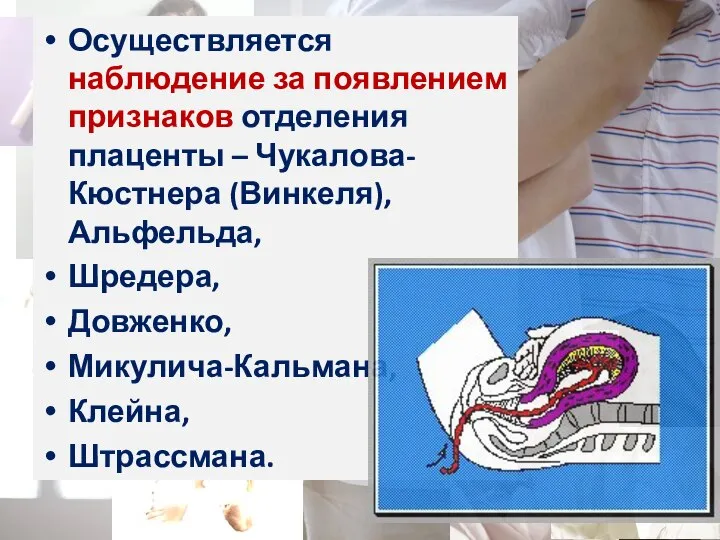 • Осуществляется наблюдение за появлением признаков отделения плаценты – Чукалова-Кюстнера (Винкеля), Альфельда,
• Шредера,
• Довженко,
• Микулича-Кальмана,
• Клейна,
• Штрассмана.